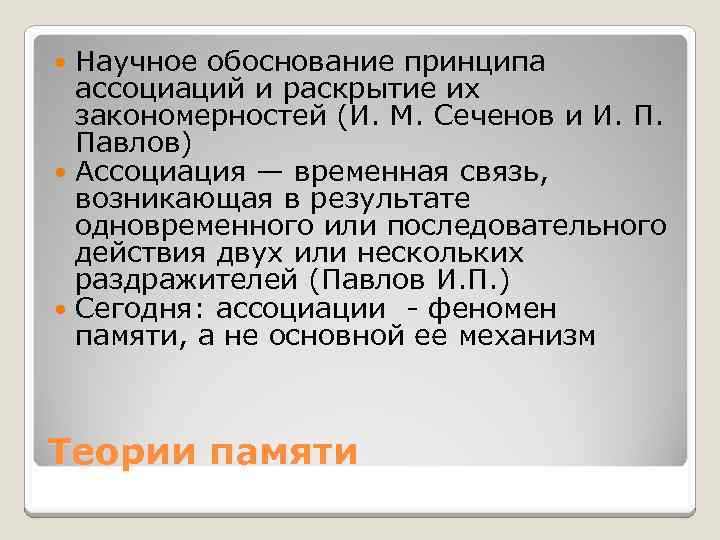 Научное обоснование принципа ассоциаций и раскрытие их закономерностей (И. М. Сеченов и И. П. Павлов)

Ассоциация — временная связь, возникающая в результате одновременного или последовательного действия двух или нескольких раздражителей (Павлов И.П.)

Сегодня: ассоциации - феномен памяти, а не основной ее механизм

Теории памяти